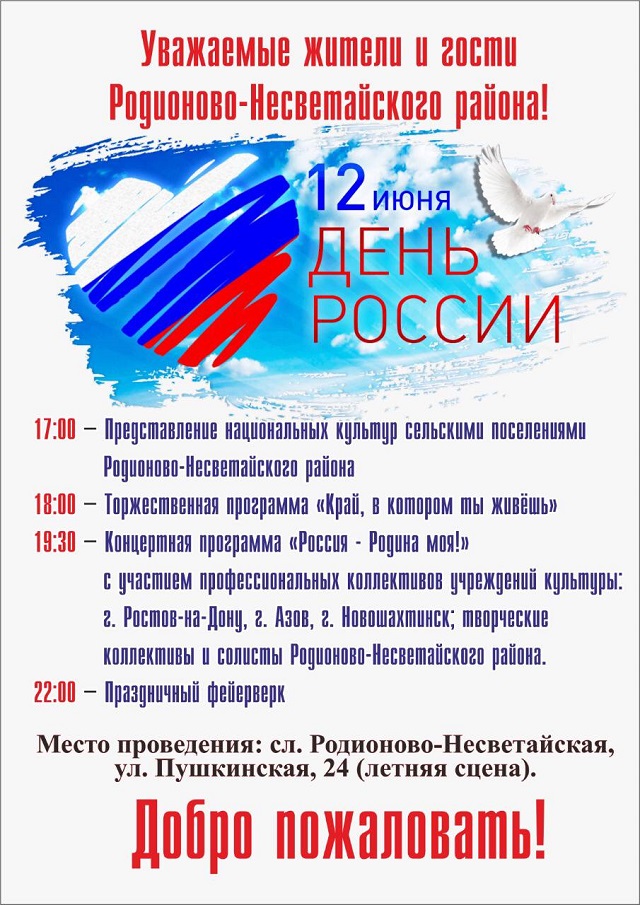 Уважаемые жители и гости Родионово-Несветайского района!

12 июня
ДЕНЬ РОССИИ

17:00 – Представление национальных культур сельскими поселениями Родионово-Несветайского района

18:00 – Торжественная программа «Край, в котором ты живёшь»

19:30 – Концертная программа «Россия - Родина моя!» с участием профессиональных коллективов учреждений культуры: г. Ростов-на-Дону, г. Азов, г. Новошахтинск; творческие коллективы и солисты Родионово-Несветайского района.

22:00 – Праздничный фейерверк

Место проведения: сл. Родионово-Несветайская, ул. Пушкинская, 24 (летняя сцена).

Добро пожаловать!